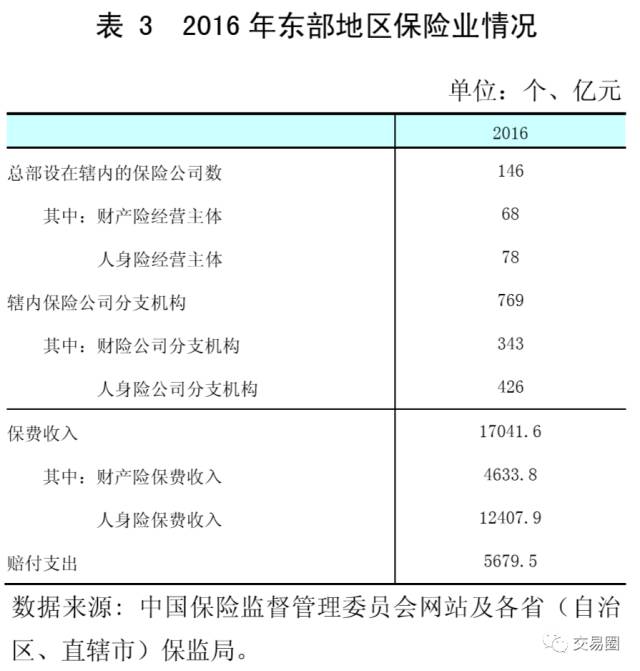 表 3　2016 年东部地区保险业情况

单位：个、亿元

| | 2016 |
|---|---|
| 总部设在辖内的保险公司数 | 146 |
| 其中：财产险经营主体 | 68 |
| 人身险经营主体 | 78 |
| 辖内保险公司分支机构 | 769 |
| 其中：财险公司分支机构 | 343 |
| 人身险公司分支机构 | 426 |
| 保费收入 | 17041.6 |
| 其中：财产险保费收入 | 4633.8 |
| 人身险保费收入 | 12407.9 |
| 赔付支出 | 5679.5 |

数据来源：中国保险监督管理委员会网站及各省（自治区、直辖市）保监局。

交易圈